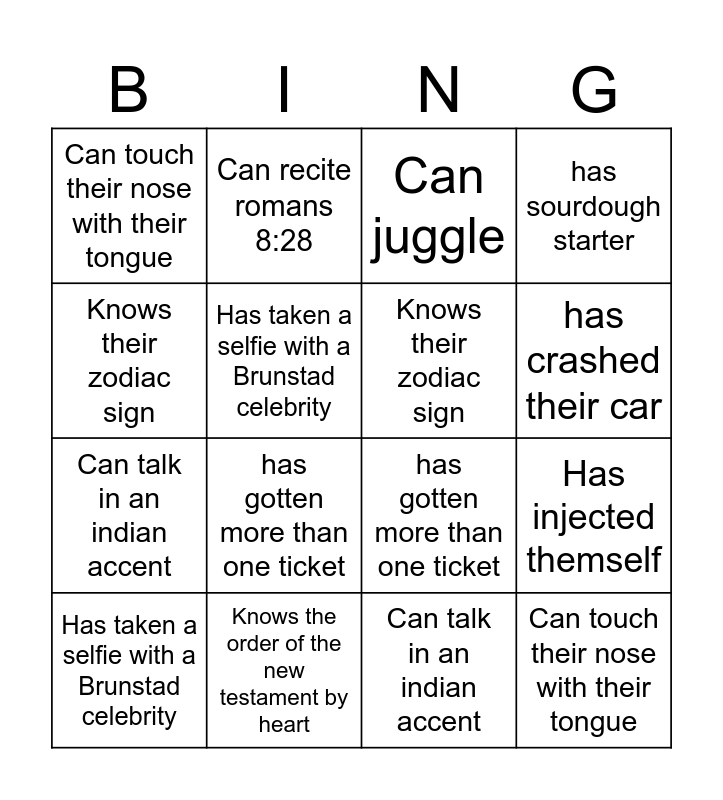 | B | I | N | G |
|---|---|---|---|
| Can touch their nose with their tongue | Can recite romans 8:28 | Can juggle | has sourdough starter |
| Knows their zodiac sign | Has taken a selfie with a Brunstad celebrity | Knows their zodiac sign | has crashed their car |
| Can talk in an indian accent | has gotten more than one ticket | has gotten more than one ticket | Has injected themself |
| Has taken a selfie with a Brunstad celebrity | Knows the order of the new testament by heart | Can talk in an indian accent | Can touch their nose with their tongue |